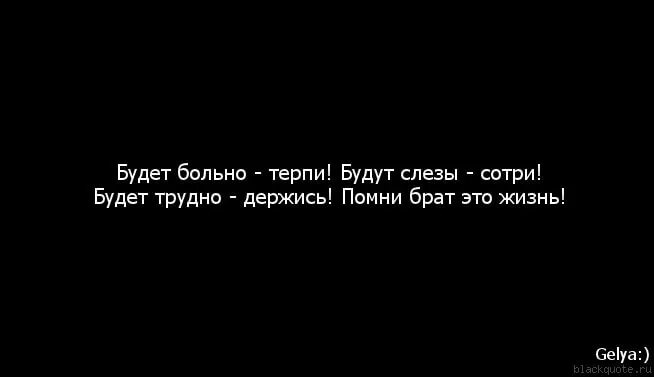 Будет больно - терпи! Будут слезы - сотри!
Будет трудно - держись! Помни брат это жизнь!

Gelya:)
blackquote.ru